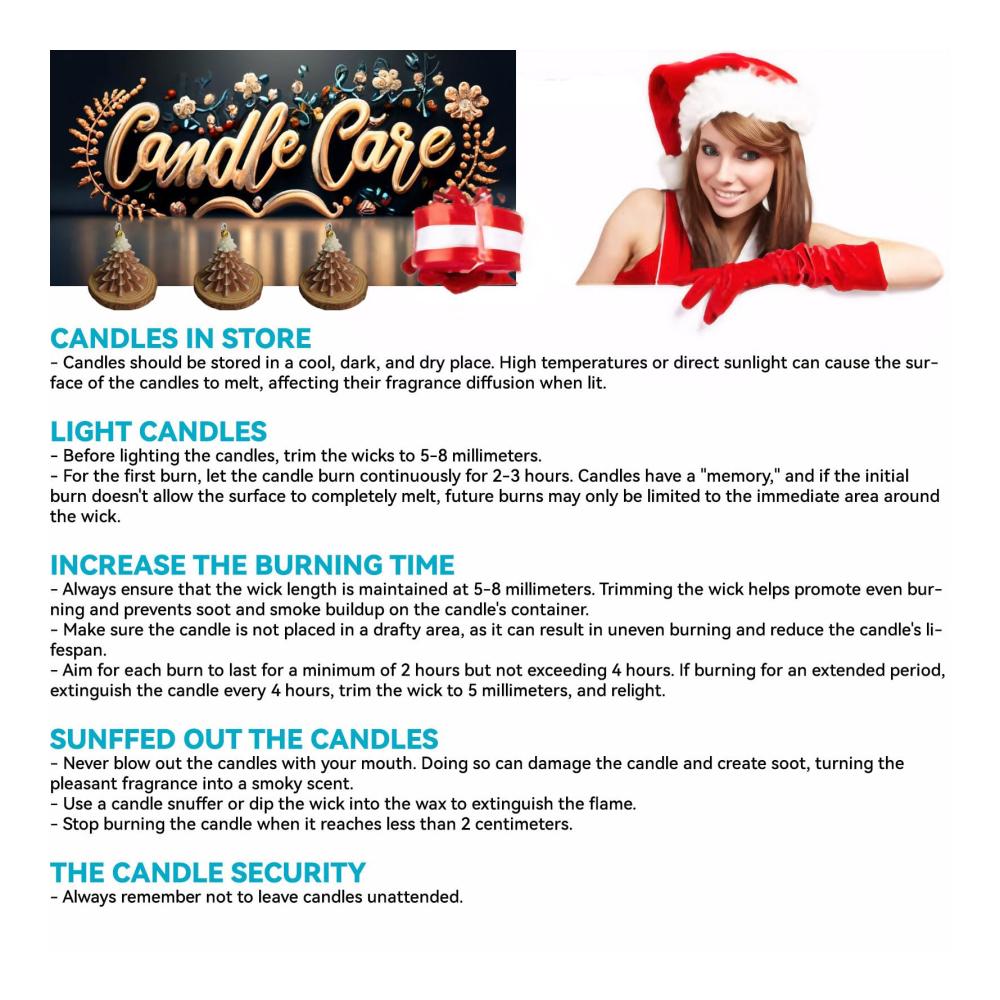 Candle Care

CANDLES IN STORE
- Candles should be stored in a cool, dark, and dry place. High temperatures or direct sunlight can cause the surface of the candles to melt, affecting their fragrance diffusion when lit.

LIGHT CANDLES
- Before lighting the candles, trim the wicks to 5-8 millimeters.
- For the first burn, let the candle burn continuously for 2-3 hours. Candles have a "memory," and if the initial burn doesn't allow the surface to completely melt, future burns may only be limited to the immediate area around the wick.

INCREASE THE BURNING TIME
- Always ensure that the wick length is maintained at 5-8 millimeters. Trimming the wick helps promote even burning and prevents soot and smoke buildup on the candle's container.
- Make sure the candle is not placed in a drafty area, as it can result in uneven burning and reduce the candle's lifespan.
- Aim for each burn to last for a minimum of 2 hours but not exceeding 4 hours. If burning for an extended period, extinguish the candle every 4 hours, trim the wick to 5 millimeters, and relight.

SUNFFED OUT THE CANDLES
- Never blow out the candles with your mouth. Doing so can damage the candle and create soot, turning the pleasant fragrance into a smoky scent.
- Use a candle snuffer or dip the wick into the wax to extinguish the flame.
- Stop burning the candle when it reaches less than 2 centimeters.

THE CANDLE SECURITY
- Always remember not to leave candles unattended.